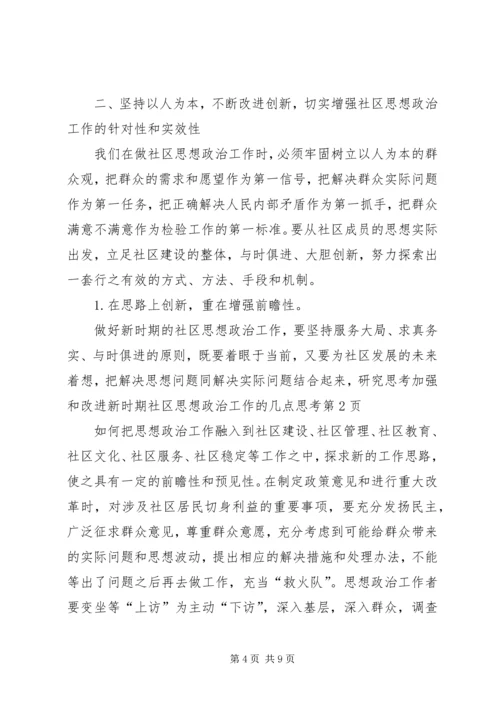 二、坚持以人为本，不断改进创新，切实增强社区思想政治工作的针对性和实效性

我们在做社区思想政治工作时，必须牢固树立以人为本的群众观，把群众的需求和愿望作为第一信号，把解决群众实际问题作为第一任务，把正确解决人民内部矛盾作为第一抓手，把群众满意不满意作为检验工作的第一标准。要从社区成员的思想实际出发，立足社区建设的整体，与时俱进、大胆创新，努力探索出一套行之有效的方式、方法、手段和机制。

1. 在思路上创新，重在增强前瞻性。

做好新时期的社区思想政治工作，要坚持服务大局、求真务实、与时俱进的原则，既要着眼于当前，又要为社区发展的未来着想，把解决思想问题同解决实际问题结合起来，研究思考加强和改进新时期社区思想政治工作的几点思考第2页

如何把思想政治工作融入到社区建设、社区管理、社区教育、社区文化、社区服务、社区稳定等工作之中，探求新的工作思路，使之具有一定的前瞻性和预见性。在制定政策意见和进行重大改革时，对涉及社区居民切身利益的重要事项，要充分发扬民主，广泛征求群众意见，尊重群众意愿，充分考虑到可能给群众带来的实际问题和思想波动，提出相应的解决措施和处理办法，不能等出了问题之后再去做工作，充当“救火队”。思想政治工作者要变坐等“上访”为主动“下访”，深入基层，深入群众，调查

第4页 共9页